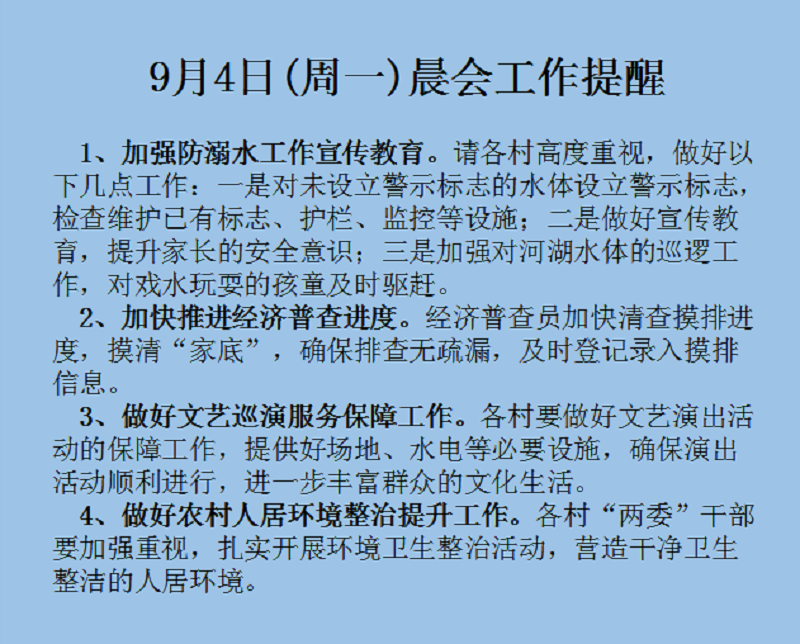 9月4日(周一)晨会工作提醒

1、加强防溺水工作宣传教育。请各村高度重视，做好以下几点工作：一是对未设立警示标志的水体设立警示标志，检查维护已有标志、护栏、监控等设施；二是做好宣传教育，提升家长的安全意识；三是加强对河湖水体的巡逻工作，对戏水玩耍的孩童及时驱赶。

2、加快推进经济普查进度。经济普查员加快清查摸排进度，摸清“家底”，确保排查无疏漏，及时登记录入摸排信息。

3、做好文艺巡演服务保障工作。各村要做好文艺演出活动的保障工作，提供好场地、水电等必要设施，确保演出活动顺利进行，进一步丰富群众的文化生活。

4、做好农村人居环境整治提升工作。各村“两委”干部要加强重视，扎实开展环境卫生整治活动，营造干净卫生整洁的人居环境。